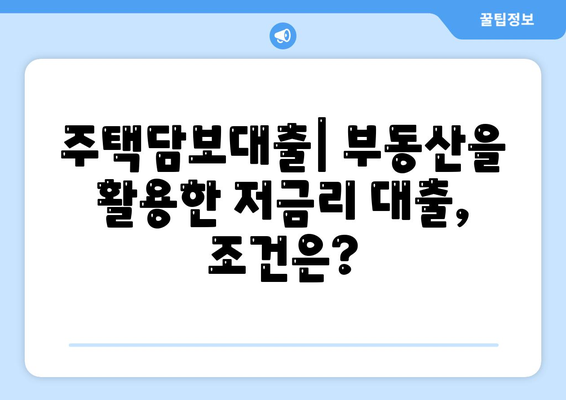 꿀팁정보

주택담보대출| 부동산을 활용한 저금리 대출, 조건은?